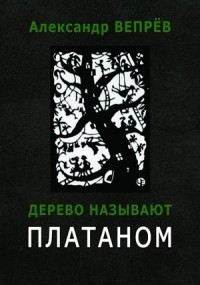 Александр ВЕПРЁВ

ДЕРЕВО НАЗЫВАЮТ

ПЛАТАНОМ